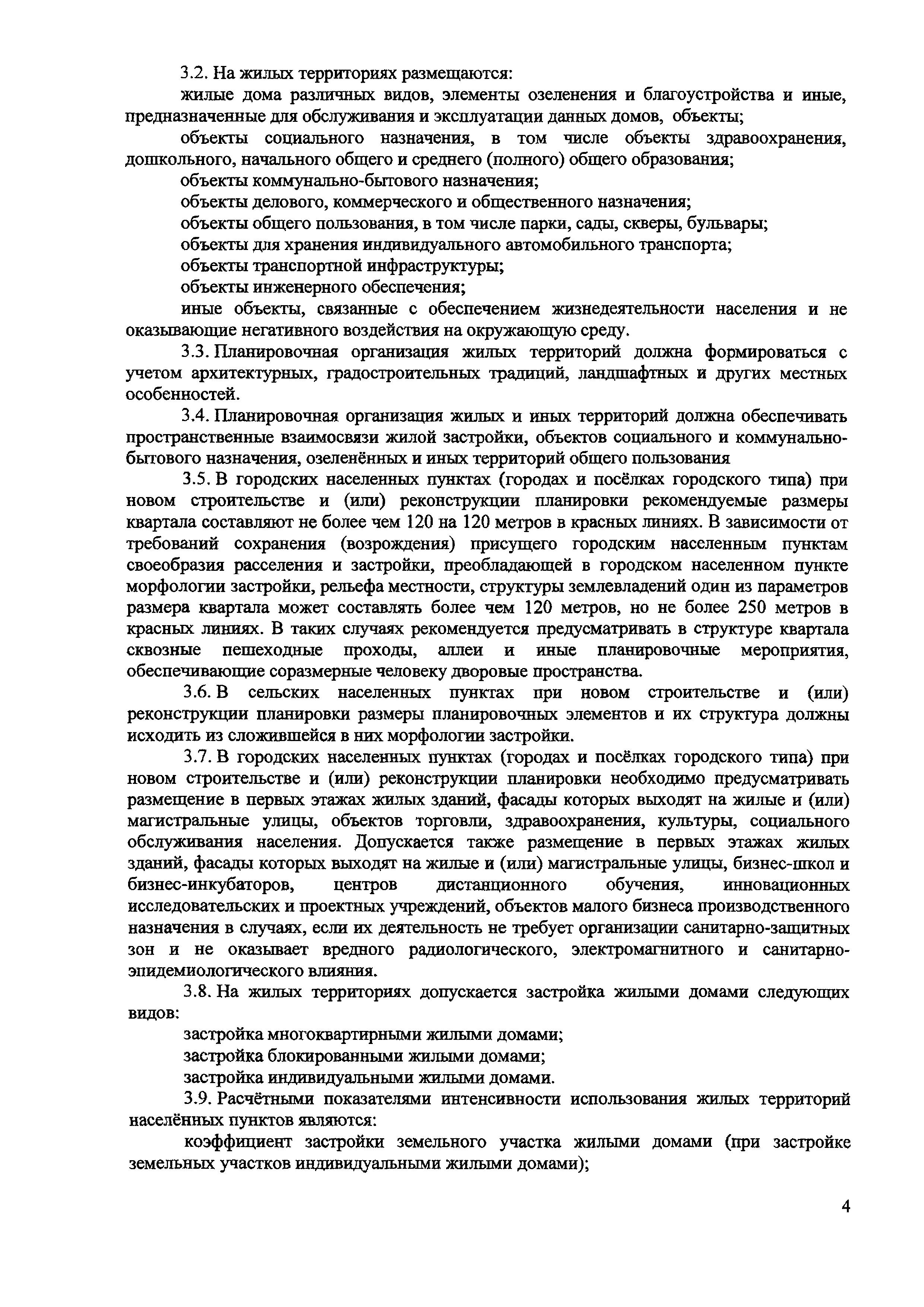 3.2. На жилых территориях размещаются:

жилые дома различных видов, элементы озеленения и благоустройства и иные, предназначенные для обслуживания и эксплуатации данных домов, объекты;

объекты социального назначения, в том числе объекты здравоохранения, дошкольного, начального общего и среднего (полного) общего образования;

объекты коммунально-бытового назначения;

объекты делового, коммерческого и общественного назначения;

объекты общего пользования, в том числе парки, сады, скверы, бульвары;

объекты для хранения индивидуального автомобильного транспорта;

объекты транспортной инфраструктуры;

объекты инженерного обеспечения;

иные объекты, связанные с обеспечением жизнедеятельности населения и не оказывающие негативного воздействия на окружающую среду.

3.3. Планировочная организация жилых территорий должна формироваться с учетом архитектурных, градостроительных традиций, ландшафтных и других местных особенностей.

3.4. Планировочная организация жилых и иных территорий должна обеспечивать пространственные взаимосвязи жилой застройки, объектов социального и коммунально-бытового назначения, озеленённых и иных территорий общего пользования

3.5. В городских населенных пунктах (городах и посёлках городского типа) при новом строительстве и (или) реконструкции планировки рекомендуемые размеры квартала составляют не более чем 120 на 120 метров в красных линиях. В зависимости от требований сохранения (возрождения) присущего городским населенным пунктам своеобразия расселения и застройки, преобладающей в городском населенном пункте морфологии застройки, рельефа местности, структуры землевладений один из параметров размера квартала может составлять более чем 120 метров, но не более 250 метров в красных линиях. В таких случаях рекомендуется предусматривать в структуре квартала сквозные пешеходные проходы, аллеи и иные планировочные мероприятия, обеспечивающие соразмерные человеку дворовые пространства.

3.6. В сельских населенных пунктах при новом строительстве и (или) реконструкции планировки размеры планировочных элементов и их структура должны исходить из сложившейся в них морфологии застройки.

3.7. В городских населенных пунктах (городах и посёлках городского типа) при новом строительстве и (или) реконструкции планировки необходимо предусматривать размещение в первых этажах жилых зданий, фасады которых выходят на жилые и (или) магистральные улицы, объектов торговли, здравоохранения, культуры, социального обслуживания населения. Допускается также размещение в первых этажах жилых зданий, фасады которых выходят на жилые и (или) магистральные улицы, бизнес-школ и бизнес-инкубаторов, центров дистанционного обучения, инновационных исследовательских и проектных учреждений, объектов малого бизнеса производственного назначения в случаях, если их деятельность не требует организации санитарно-защитных зон и не оказывает вредного радиологического, электромагнитного и санитарно-эпидемиологического влияния.

3.8. На жилых территориях допускается застройка жилыми домами следующих видов:

застройка многоквартирными жилыми домами;

застройка блокированными жилыми домами;

застройка индивидуальными жилыми домами.

3.9. Расчётными показателями интенсивности использования жилых территорий населённых пунктов являются:

коэффициент застройки земельного участка жилыми домами (при застройке земельных участков индивидуальными жилыми домами);

4